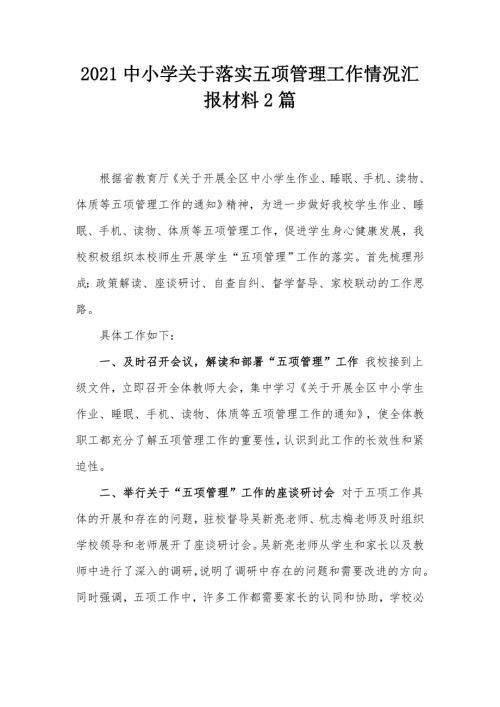 2021 中小学关于落实五项管理工作情况汇报材料 2 篇

根据省教育厅《关于开展全区中小学生作业、睡眠、手机、读物、体质等五项管理工作的通知》精神，为进一步做好我校学生作业、睡眠、手机、读物、体质等五项管理工作，促进学生身心健康发展，我校积极组织本校师生开展学生“五项管理”工作的落实。首先梳理形成：政策解读、座谈研讨、自查自纠、督学督导、家校联动的工作思路。

具体工作如下：

一、及时召开会议，解读和部署“五项管理”工作 我校接到上级文件，立即召开全体教师大会，集中学习《关于开展全区中小学生作业、睡眠、手机、读物、体质等五项管理工作的通知》，使全体教职工都充分了解五项管理工作的重要性，认识到此工作的长效性和紧迫性。

二、举行关于“五项管理”工作的座谈研讨会 对于五项工作具体的开展和存在的问题，驻校督导吴新亮老师、杭志梅老师及时组织学校领导和老师展开了座谈研讨会。吴新亮老师从学生和家长以及教师中进行了深入的调研，说明了调研中存在的问题和需要改进的方向。同时强调，五项工作中，许多工作都需要家长的认同和协助，学校必